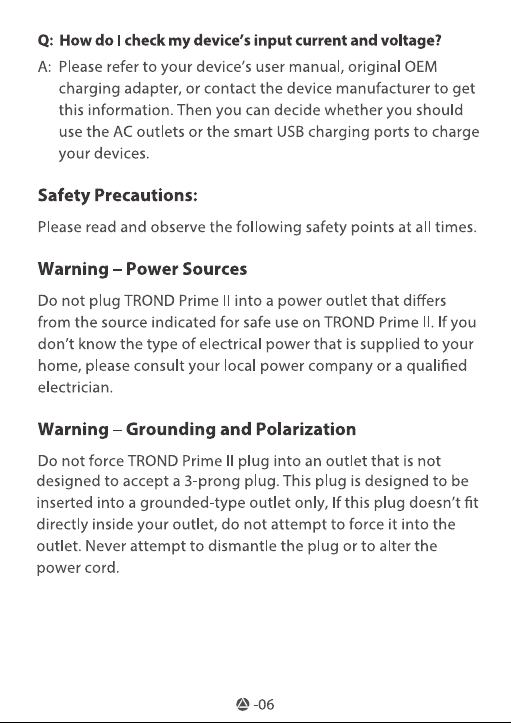 Q: How do I check my device's input current and voltage?

A: Please refer to your device's user manual, original OEM charging adapter, or contact the device manufacturer to get this information. Then you can decide whether you should use the AC outlets or the smart USB charging ports to charge your devices.

Safety Precautions:

Please read and observe the following safety points at all times.

Warning – Power Sources

Do not plug TROND Prime II into a power outlet that differs from the source indicated for safe use on TROND Prime II. If you don't know the type of electrical power that is supplied to your home, please consult your local power company or a qualified electrician.

Warning – Grounding and Polarization

Do not force TROND Prime II plug into an outlet that is not designed to accept a 3-prong plug. This plug is designed to be inserted into a grounded-type outlet only, If this plug doesn't fit directly inside your outlet, do not attempt to force it into the outlet. Never attempt to dismantle the plug or to alter the power cord.

-06